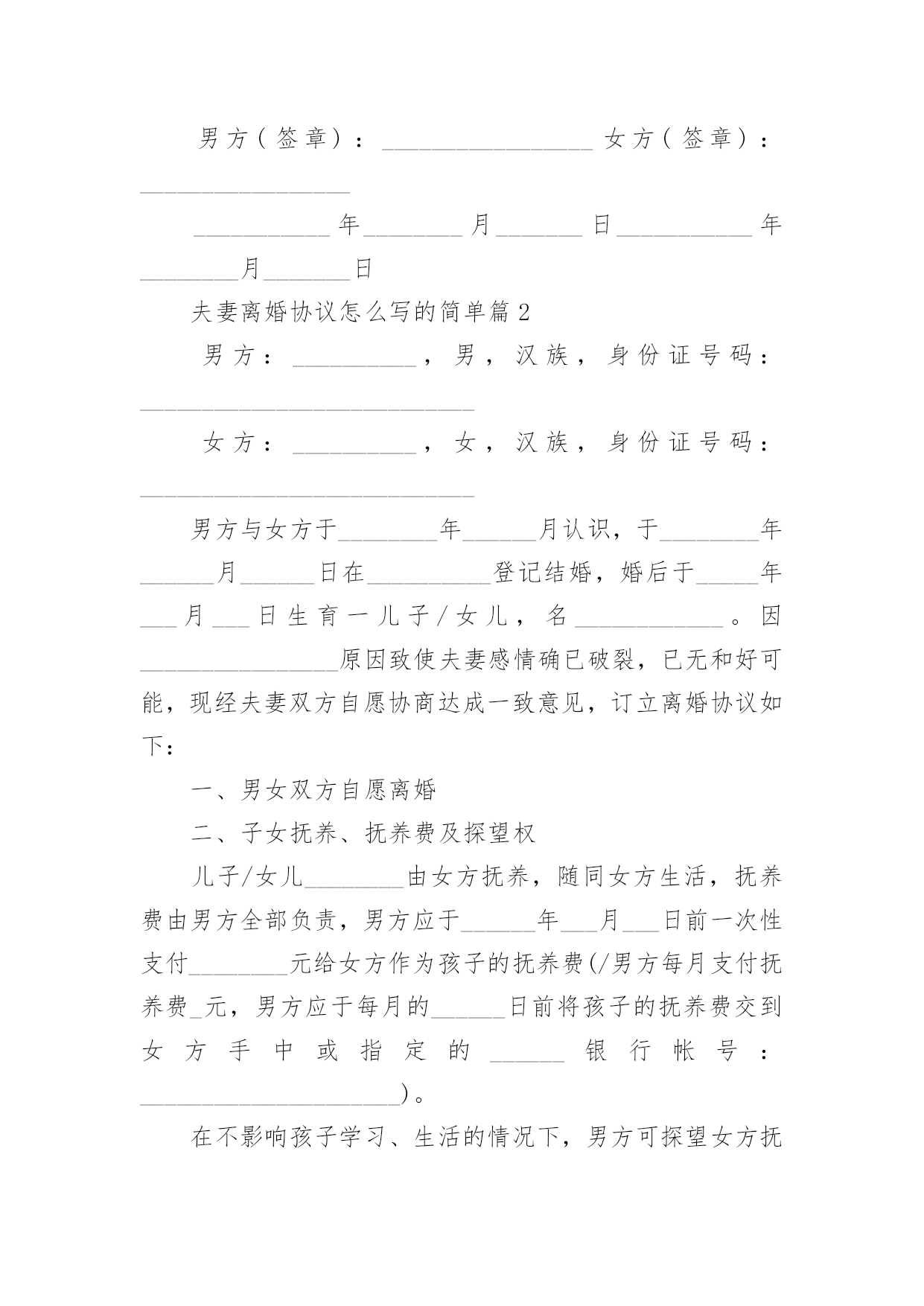 男方（签章）：_________________ 女方（签章）：_________________

___________年________月_______日___________年________月_______日

夫妻离婚协议怎么写的简单篇2

男方：__________，男，汉族，身份证号码：___________________________

女方：__________，女，汉族，身份证号码：___________________________

男方与女方于________年______月认识，于________年______月______日在__________登记结婚，婚后于_____年___月___日生育一儿子/女儿，名____________。因________________原因致使夫妻感情确已破裂，已无和好可能，现经夫妻双方自愿协商达成一致意见，订立离婚协议如下：

一、男女双方自愿离婚

二、子女抚养、抚养费及探望权

儿子/女儿________由女方抚养，随同女方生活，抚养费由男方全部负责，男方应于______年___月___日前一次性支付________元给女方作为孩子的抚养费(/男方每月支付抚养费_元，男方应于每月的______日前将孩子的抚养费交到女方手中或指定的______银行帐号：_____________________)。

在不影响孩子学习、生活的情况下，男方可探望女方抚